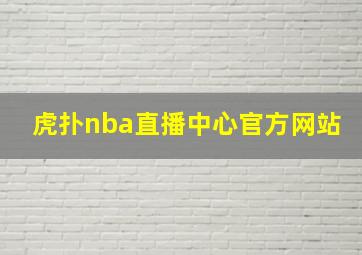 虎扑nba直播中心官方网站